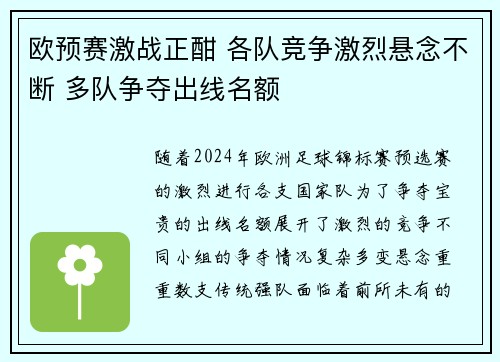 欧预赛激战正酣 各队竞争激烈悬念不断 多队争夺出线名额

随着2024年欧洲足球锦标赛预选赛的激烈进行各支国家队为了争夺宝贵的出线名额展开了激烈的竞争不同小组的争夺情况复杂多变悬念重重数支传统强队面临着前所未有的